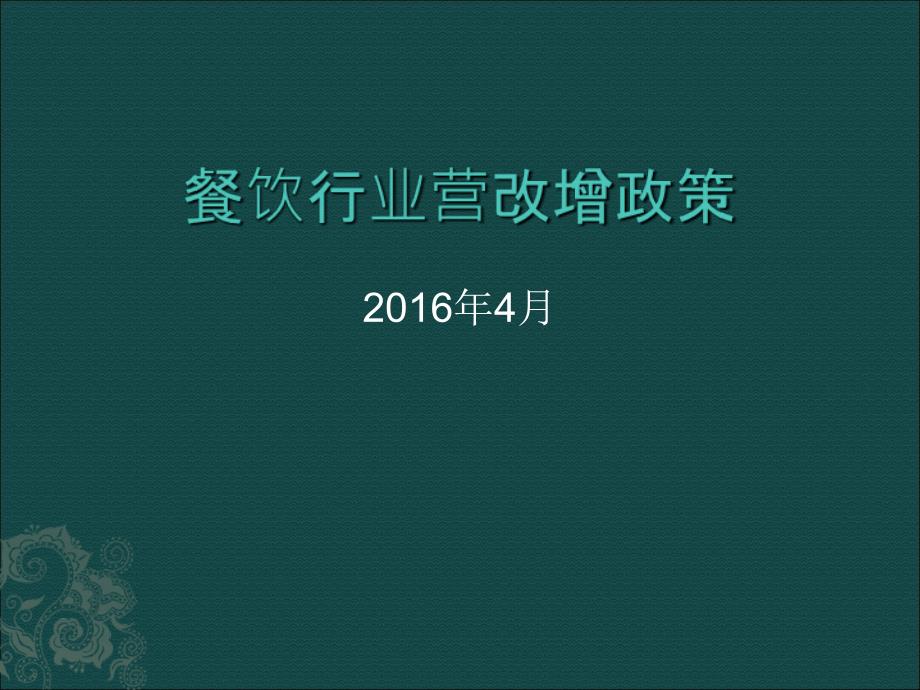 餐饮行业营改增政策

2016年4月